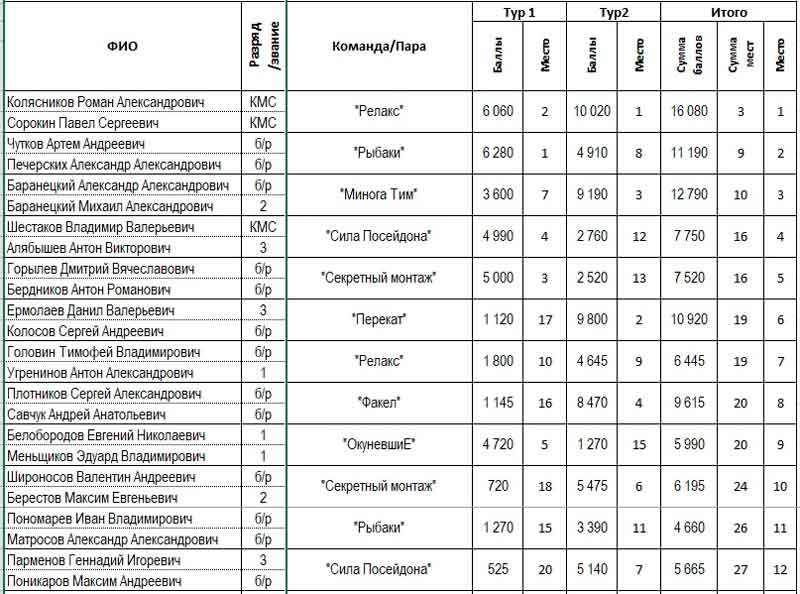 | ФИО | Разряд /звание | Команда/Пара | Тур 1 Баллы | Тур 1 Место | Тур2 Баллы | Тур2 Место | Итого Сумма баллов | Итого Сумма мест | Итого Место |
|---|---|---|---|---|---|---|---|---|---|
| Колясников Роман Александрович | КМС | "Релакс" | 6 060 | 2 | 10 020 | 1 | 16 080 | 3 | 1 |
| Сорокин Павел Сергеевич | КМС | | | | | | | | |
| Чутков Артем Андреевич | б/р | "Рыбаки" | 6 280 | 1 | 4 910 | 8 | 11 190 | 9 | 2 |
| Печерских Александр Александрович | б/р | | | | | | | | |
| Баранецкий Александр Александрович | б/р | "Минога Тим" | 3 600 | 7 | 9 190 | 3 | 12 790 | 10 | 3 |
| Баранецкий Михаил Александрович | 2 | | | | | | | | |
| Шестаков Владимир Валерьевич | КМС | "Сила Посейдона" | 4 990 | 4 | 2 760 | 12 | 7 750 | 16 | 4 |
| Алябышев Антон Викторович | 3 | | | | | | | | |
| Горылев Дмитрий Вячеславович | б/р | "Секретный монтаж" | 5 000 | 3 | 2 520 | 13 | 7 520 | 16 | 5 |
| Бердников Антон Романович | б/р | | | | | | | | |
| Ермолаев Данил Валерьевич | 3 | "Перекат" | 1 120 | 17 | 9 800 | 2 | 10 920 | 19 | 6 |
| Колосов Сергей Андреевич | б/р | | | | | | | | |
| Головин Тимофей Владимирович | б/р | "Релакс" | 1 800 | 10 | 4 645 | 9 | 6 445 | 19 | 7 |
| Угренинов Антон Александрович | 1 | | | | | | | | |
| Плотников Сергей Александрович | б/р | "Факел" | 1 145 | 16 | 8 470 | 4 | 9 615 | 20 | 8 |
| Савчук Андрей Анатольевич | б/р | | | | | | | | |
| Белобородов Евгений Николаевич | 1 | "ОкуневшиЕ" | 4 720 | 5 | 1 270 | 15 | 5 990 | 20 | 9 |
| Меньщиков Эдуард Владимирович | 1 | | | | | | | | |
| Широносов Валентин Андреевич | б/р | "Секретный монтаж" | 720 | 18 | 5 475 | 6 | 6 195 | 24 | 10 |
| Берестов Максим Евгеньевич | 2 | | | | | | | | |
| Пономарев Иван Владимирович | б/р | "Рыбаки" | 1 270 | 15 | 3 390 | 11 | 4 660 | 26 | 11 |
| Матросов Александр Александрович | б/р | | | | | | | | |
| Парменов Геннадий Игоревич | 3 | "Сила Посейдона" | 525 | 20 | 5 140 | 7 | 5 665 | 27 | 12 |
| Поникаров Максим Андреевич | б/р | | | | | | | | |